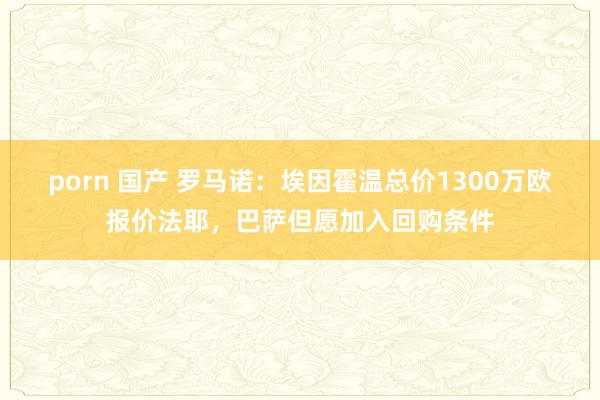 porn 国产 罗马诺：埃因霍温总价1300万欧报价法耶，巴萨但愿加入回购条件